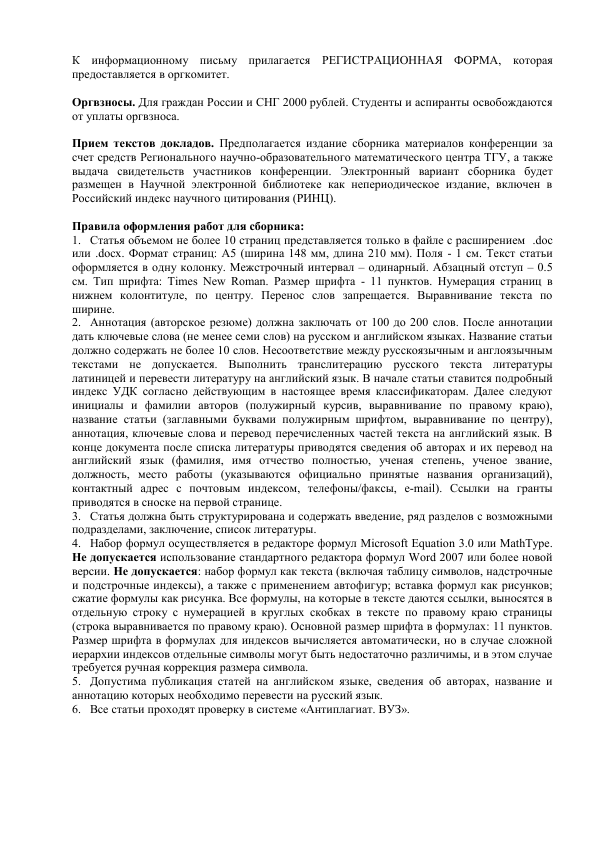 К информационному письму прилагается РЕГИСТРАЦИОННАЯ ФОРМА, которая предоставляется в оргкомитет.

**Оргвзносы.** Для граждан России и СНГ 2000 рублей. Студенты и аспиранты освобождаются от уплаты оргвзноса.

**Прием текстов докладов.** Предполагается издание сборника материалов конференции за счет средств Регионального научно-образовательного математического центра ТГУ, а также выдача свидетельств участников конференции. Электронный вариант сборника будет размещен в Научной электронной библиотеке как непериодическое издание, включен в Российский индекс научного цитирования (РИНЦ).

**Правила оформления работ для сборника:**
1. Статья объемом не более 10 страниц представляется только в файле с расширением .doc или .docx. Формат страниц: А5 (ширина 148 мм, длина 210 мм). Поля - 1 см. Текст статьи оформляется в одну колонку. Межстрочный интервал – одинарный. Абзацный отступ – 0.5 см. Тип шрифта: Times New Roman. Размер шрифта - 11 пунктов. Нумерация страниц в нижнем колонтитуле, по центру. Перенос слов запрещается. Выравнивание текста по ширине.
2. Аннотация (авторское резюме) должна заключать от 100 до 200 слов. После аннотации дать ключевые слова (не менее семи слов) на русском и английском языках. Название статьи должно содержать не более 10 слов. Несоответствие между русскоязычным и англоязычным текстами не допускается. Выполнить транслитерацию русского текста литературы латиницей и перевести литературу на английский язык. В начале статьи ставится подробный индекс УДК согласно действующим в настоящее время классификаторам. Далее следуют инициалы и фамилии авторов (полужирный курсив, выравнивание по правому краю), название статьи (заглавными буквами полужирным шрифтом, выравнивание по центру), аннотация, ключевые слова и перевод перечисленных частей текста на английский язык. В конце документа после списка литературы приводятся сведения об авторах и их перевод на английский язык (фамилия, имя отчество полностью, ученая степень, ученое звание, должность, место работы (указываются официально принятые названия организаций), контактный адрес с почтовым индексом, телефоны/факсы, e-mail). Ссылки на гранты приводятся в сноске на первой странице.
3. Статья должна быть структурирована и содержать введение, ряд разделов с возможными подразделами, заключение, список литературы.
4. Набор формул осуществляется в редакторе формул Microsoft Equation 3.0 или MathType. **Не допускается** использование стандартного редактора формул Word 2007 или более новой версии. **Не допускается**: набор формул как текста (включая таблицу символов, надстрочные и подстрочные индексы), а также с применением автофигур; вставка формул как рисунков; сжатие формулы как рисунка. Все формулы, на которые в тексте даются ссылки, выносятся в отдельную строку с нумерацией в круглых скобках в тексте по правому краю страницы (строка выравнивается по правому краю). Основной размер шрифта в формулах: 11 пунктов. Размер шрифта в формулах для индексов вычисляется автоматически, но в случае сложной иерархии индексов отдельные символы могут быть недостаточно различимы, и в этом случае требуется ручная коррекция размера символа.
5. Допустима публикация статей на английском языке, сведения об авторах, название и аннотацию которых необходимо перевести на русский язык.
6. Все статьи проходят проверку в системе «Антиплагиат. ВУЗ».